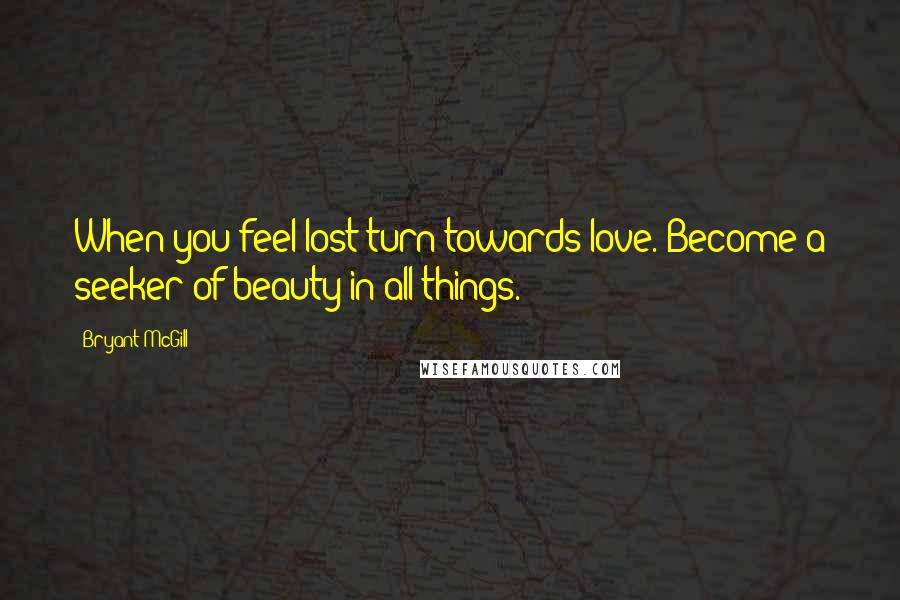 When you feel lost turn towards love. Become a seeker of beauty in all things.

Bryant McGill

WISEFAMOUSQUOTES.COM